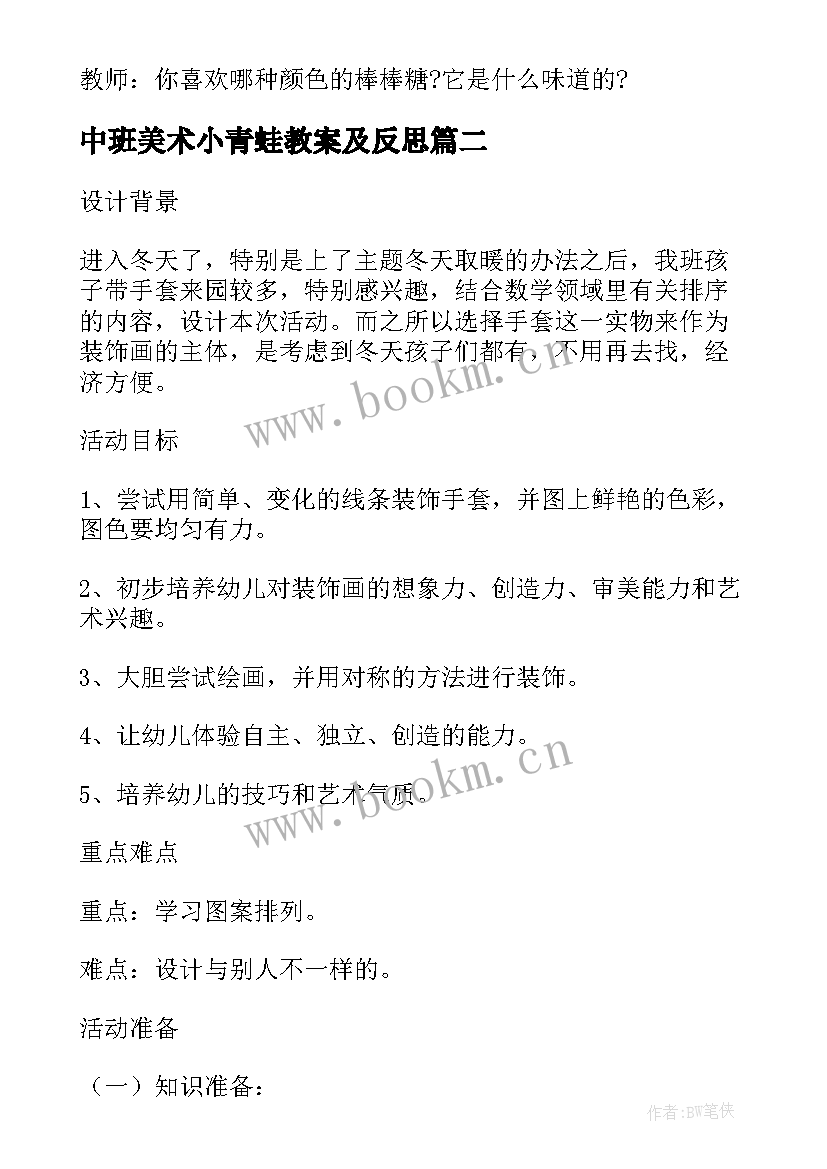 教师：你喜欢哪种颜色的棒棒糖?它是什么味道的?

中班美术小青蛙教案及反思篇二

设计背景

进入冬天了，特别是上了主题冬天取暖的办法之后，我班孩子带手套来园较多，特别感兴趣，结合数学领域里有关排序的内容，设计本次活动。而之所以选择手套这一实物来作为装饰画的主体，是考虑到冬天孩子们都有，不用再去找，经济方便。

www.bookm.cn

活动目标

1、尝试用简单、变化的线条装饰手套，并图上鲜艳的色彩，图色要均匀有力。

2、初步培养幼儿对装饰画的想象力、创造力、审美能力和艺术兴趣。

3、大胆尝试绘画，并用对称的方法进行装饰。

4、让幼儿体验自主、独立、创造的能力。

5、培养幼儿的技巧和艺术气质。

www.bookm.cn

重点难点

重点：学习图案排列。

难点：设计与别人不一样的。

活动准备

（一）知识准备：

作者:BW笔侠